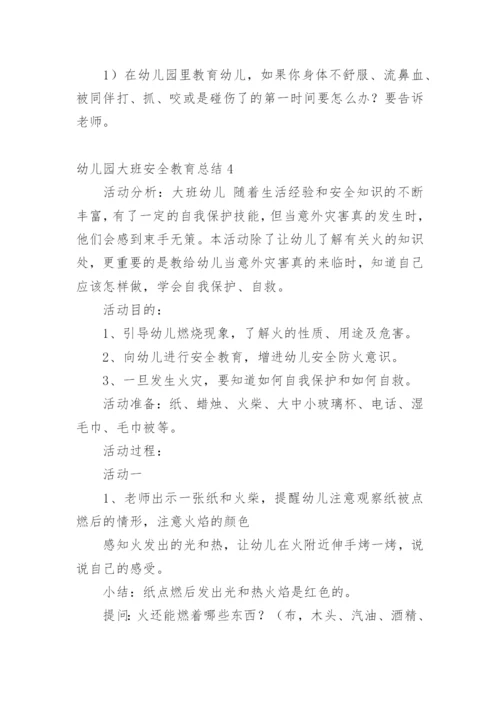 1）在幼儿园里教育幼儿，如果你身体不舒服、流鼻血、被同伴打、抓、咬或是碰伤了的第一时间要怎么办？要告诉老师。

幼儿园大班安全教育总结 4

活动分析：大班幼儿 随着生活经验和安全知识的不断丰富，有了一定的自我保护技能，但当意外灾害真的发生时，他们会感到束手无策。本活动除了让幼儿了解有关火的知识处，更重要的是教给幼儿当意外灾害真的来临时，知道自己应该怎样做，学会自我保护、自救。

活动目的：

1、引导幼儿燃烧现象，了解火的性质、用途及危害。

2、向幼儿进行安全教育，增进幼儿安全防火意识。

3、一旦发生火灾，要知道如何自我保护和如何自救。

活动准备：纸、蜡烛、火柴、大中小玻璃杯、电话、湿毛巾、毛巾被等。

活动过程：

活动一

1、老师出示一张纸和火柴，提醒幼儿注意观察纸被点燃后的情形，注意火焰的颜色

感知火发出的光和热，让幼儿在火附近伸手烤一烤，说说自己的感受。

小结：纸点燃后发出光和热火焰是红色的。

提问：火还能燃着哪些东西？（布，木头、汽油、酒精、